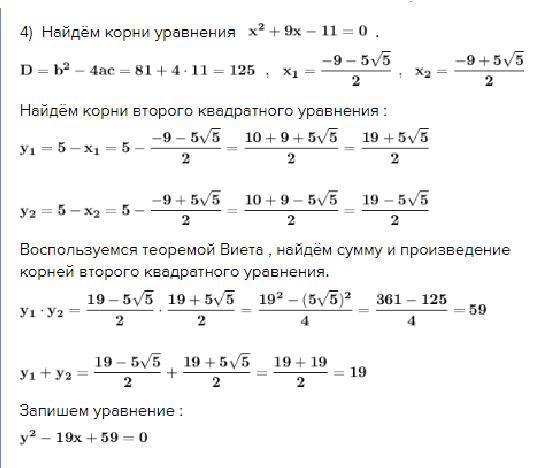 4) Найдём корни уравнения $x^2+9x-11=0$ .

$D=b^2-4ac=81+4\cdot 11=125$ , $x_1=\frac{-9-5\sqrt{5}}{2}$ , $x_2=\frac{-9+5\sqrt{5}}{2}$

Найдём корни второго квадратного уравнения :

$y_1=5-x_1=5-\frac{-9-5\sqrt{5}}{2}=\frac{10+9+5\sqrt{5}}{2}=\frac{19+5\sqrt{5}}{2}$

$y_2=5-x_2=5-\frac{-9+5\sqrt{5}}{2}=\frac{10+9-5\sqrt{5}}{2}=\frac{19-5\sqrt{5}}{2}$

Воспользуемся теоремой Виета , найдём сумму и произведение корней второго квадратного уравнения.

$y_1\cdot y_2=\frac{19-5\sqrt{5}}{2}\cdot\frac{19+5\sqrt{5}}{2}=\frac{19^2-(5\sqrt{5})^2}{4}=\frac{361-125}{4}=59$

$y_1+y_2=\frac{19-5\sqrt{5}}{2}+\frac{19+5\sqrt{5}}{2}=\frac{19+19}{2}=19$

Запишем уравнение :

$y^2-19x+59=0$